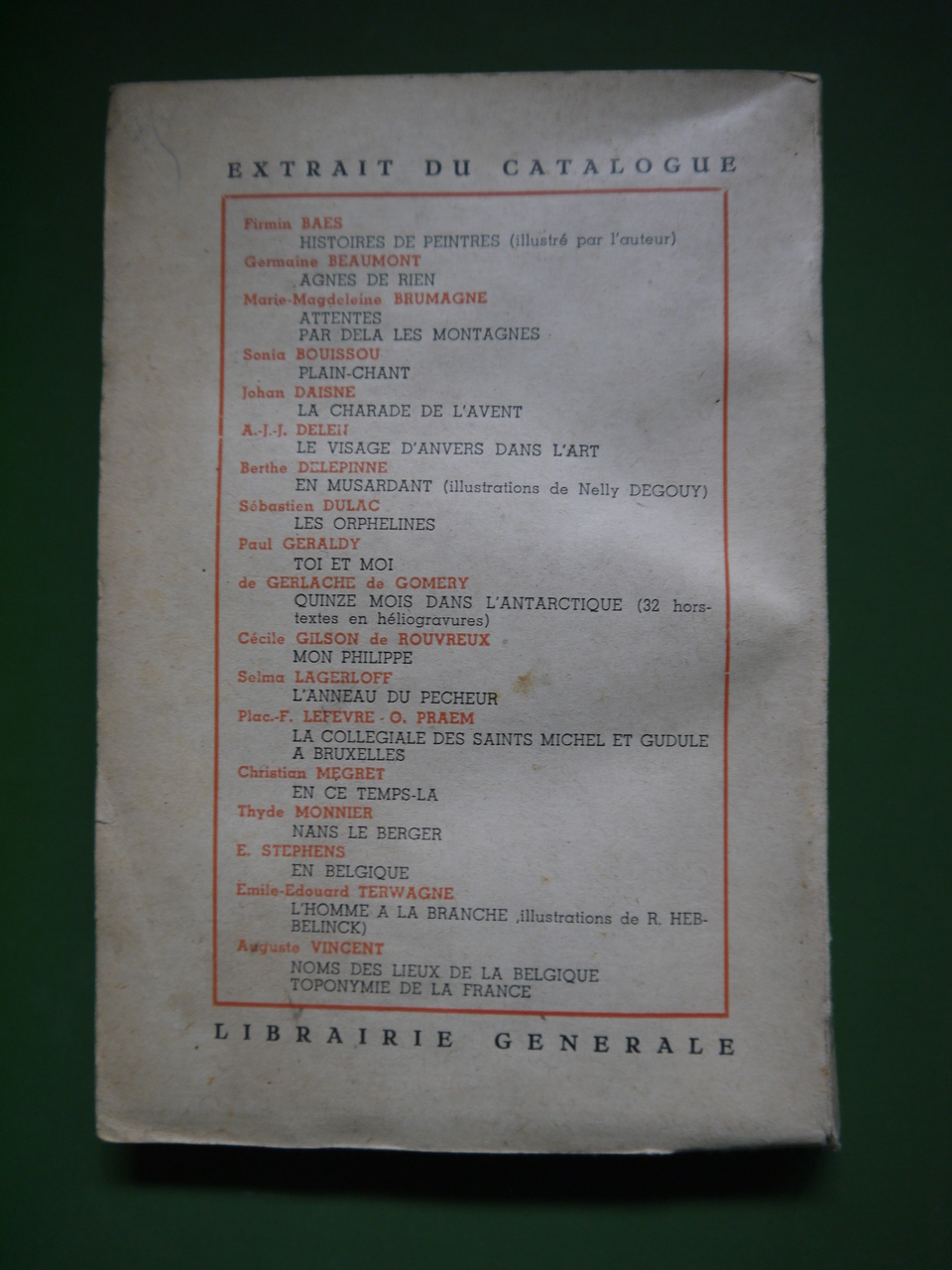 EXTRAIT DU CATALOGUE

Firmin BAES
HISTOIRES DE PEINTRES (illustré par l'auteur)
Germaine BEAUMONT
AGNES DE RIEN
Marie-Magdeleine BRUMAGNE
ATTENTES
PAR DELA LES MONTAGNES
Sonia BOUISSOU
PLAIN-CHANT
Johan DAISNE
LA CHARADE DE L'AVENT
A.-J.-J. DELEN
LE VISAGE D'ANVERS DANS L'ART
Berthe DELEPINNE
EN MUSARDANT (illustrations de Nelly DEGOUY)
Sébastien DULAC
LES ORPHELINES
Paul GERALDY
TOI ET MOI
de GERLACHE de GOMERY
QUINZE MOIS DANS L'ANTARCTIQUE (32 hors-textes en héliogravures)
Cécile GILSON de ROUVREUX
MON PHILIPPE
Selma LAGERLOFF
L'ANNEAU DU PECHEUR
Plac.-F. LEFEVRE - O. PRAEM
LA COLLEGIALE DES SAINTS MICHEL ET GUDULE A BRUXELLES
Christian MEGRET
EN CE TEMPS-LA
Thyde MONNIER
NANS LE BERGER
E. STEPHENS
EN BELGIQUE
Emile-Edouard TERWAGNE
L'HOMME A LA BRANCHE ,illustrations de R. HEBBELINCK)
Auguste VINCENT
NOMS DES LIEUX DE LA BELGIQUE
TOPONYMIE DE LA FRANCE

LIBRAIRIE GENERALE